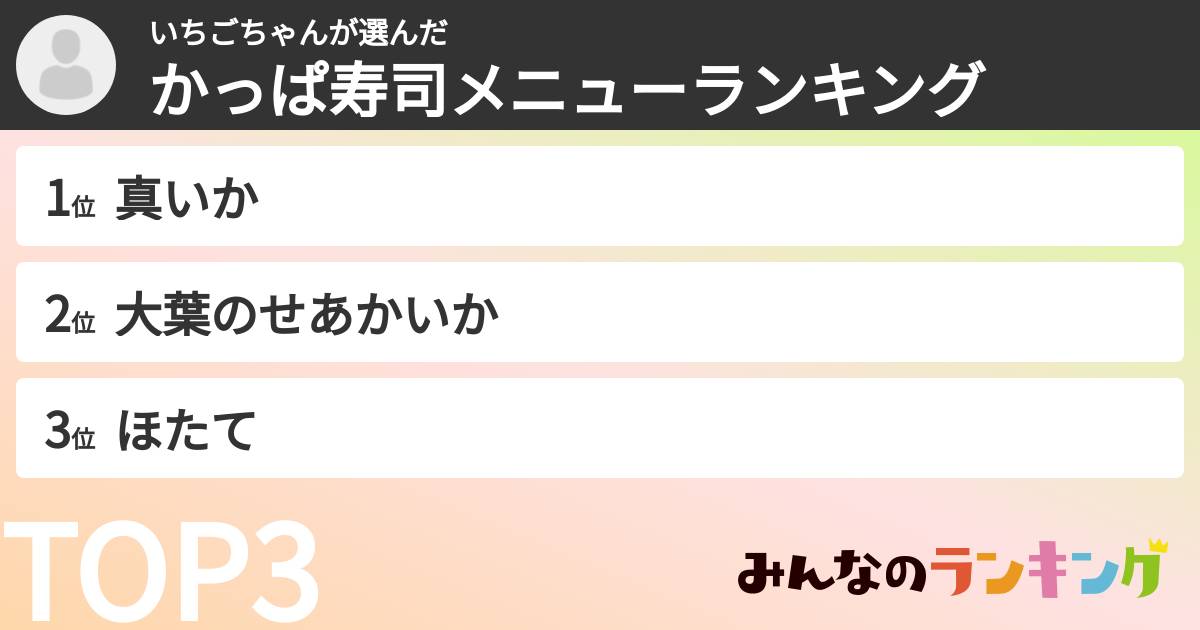 いちごちゃんが選んだ
かっぱ寿司メニューランキング

1位 真いか

2位 大葉のせあかいか

3位 ほたて

TOP3

みんなのランキング